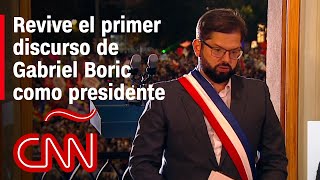 Revive el primer discurso de Gabriel Boric como presidente

CNN